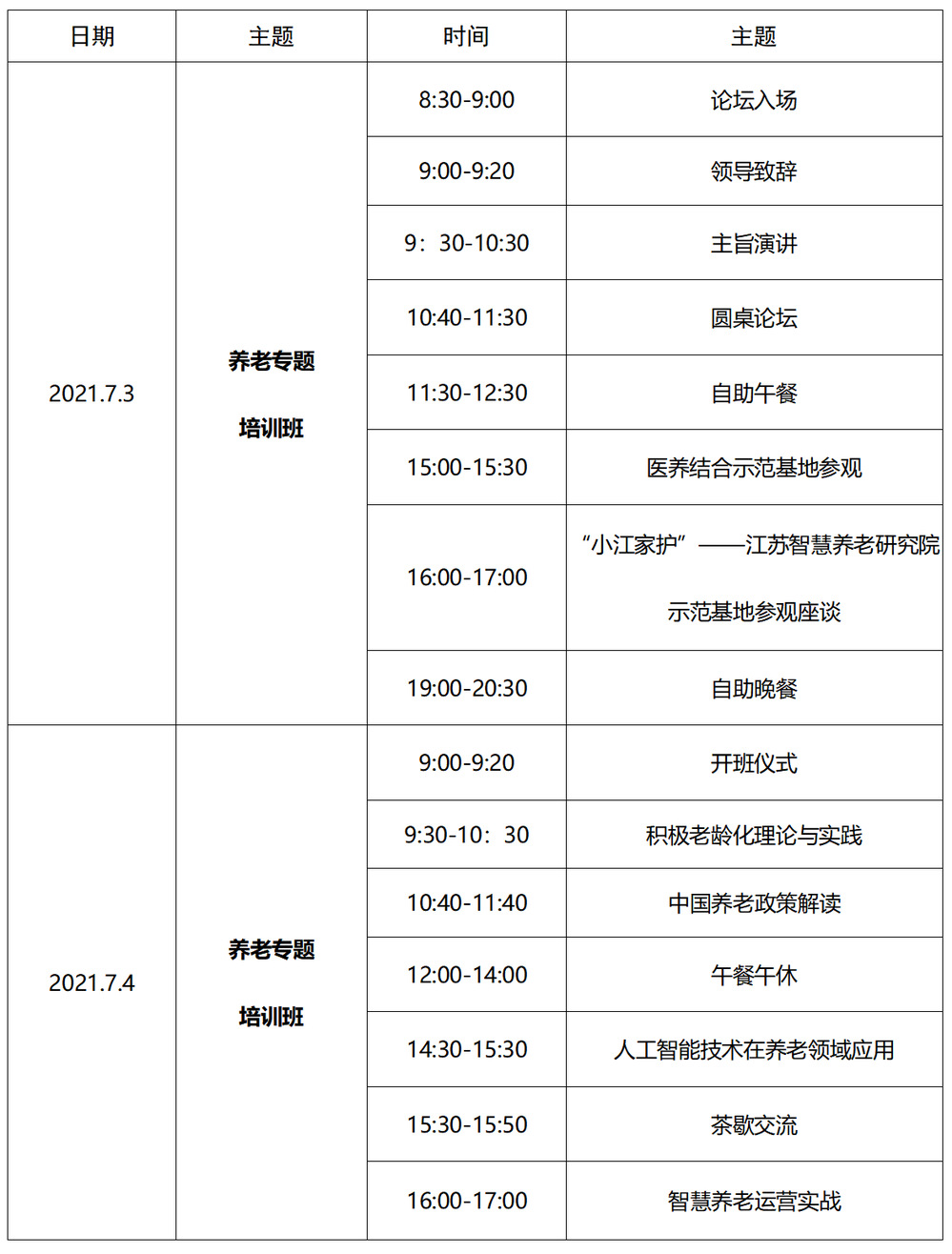 | 日期 | 主题 | 时间 | 主题 |
|---|---|---|---|
| 2021.7.3 | 养老专题 培训班 | 8:30-9:00 | 论坛入场 |
| | | 9:00-9:20 | 领导致辞 |
| | | 9：30-10:30 | 主旨演讲 |
| | | 10:40-11:30 | 圆桌论坛 |
| | | 11:30-12:30 | 自助午餐 |
| | | 15:00-15:30 | 医养结合示范基地参观 |
| | | 16:00-17:00 | “小江家护”——江苏智慧养老研究院示范基地参观座谈 |
| | | 19:00-20:30 | 自助晚餐 |
| 2021.7.4 | 养老专题 培训班 | 9:00-9:20 | 开班仪式 |
| | | 9:30-10：30 | 积极老龄化理论与实践 |
| | | 10:40-11:40 | 中国养老政策解读 |
| | | 12:00-14:00 | 午餐午休 |
| | | 14:30-15:30 | 人工智能技术在养老领域应用 |
| | | 15:30-15:50 | 茶歇交流 |
| | | 16:00-17:00 | 智慧养老运营实战 |